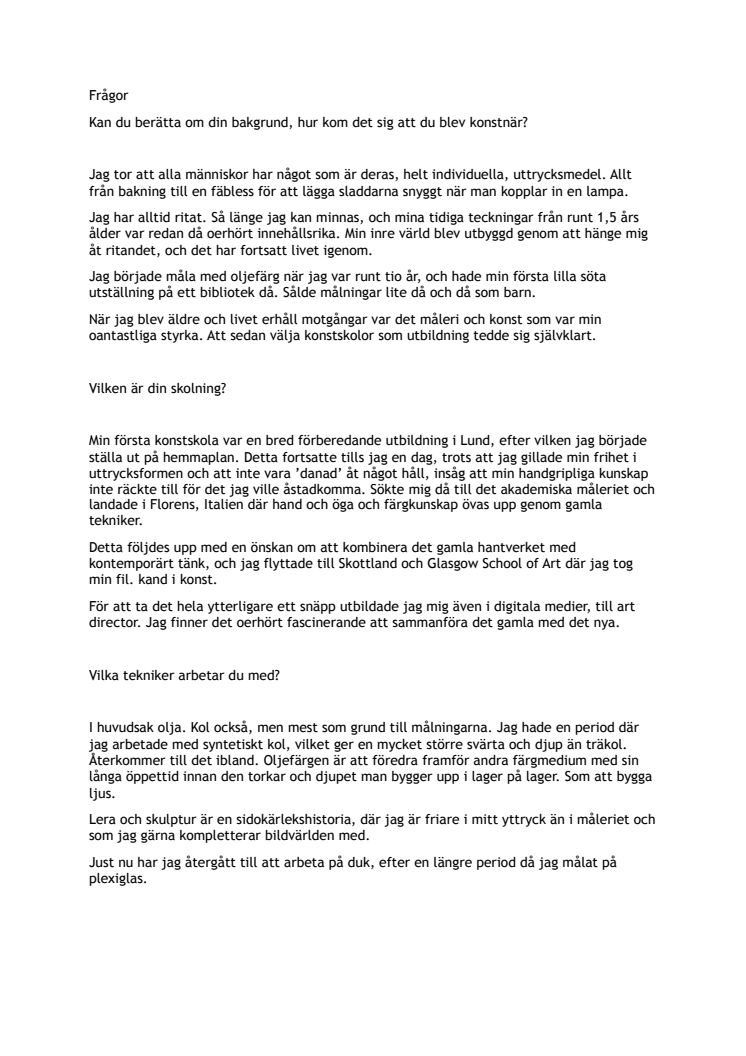 Frågor

Kan du berätta om din bakgrund, hur kom det sig att du blev konstnär?

Jag tor att alla människor har något som är deras, helt individuella, uttrycksmedel. Allt från bakning till en fäbless för att lägga sladdarna snyggt när man kopplar in en lampa.

Jag har alltid ritat. Så länge jag kan minnas, och mina tidiga teckningar från runt 1,5 års ålder var redan då oerhört innehållsrika. Min inre värld blev utbyggd genom att hänge mig åt ritandet, och det har fortsatt livet igenom.

Jag började måla med oljefärg när jag var runt tio år, och hade min första lilla söta utställning på ett bibliotek då. Sålde målningar lite då och då som barn.

När jag blev äldre och livet erhåll motgångar var det måleri och konst som var min oantastliga styrka. Att sedan välja konstskolor som utbildning tedde sig självklart.

Vilken är din skolning?

Min första konstskola var en bred förberedande utbildning i Lund, efter vilken jag började ställa ut på hemmaplan. Detta fortsatte tills jag en dag, trots att jag gillade min frihet i uttrycksformen och att inte vara 'danad' åt något håll, insåg att min handgripliga kunskap inte räckte till för det jag ville åstadkomma. Sökte mig då till det akademiska måleriet och landade i Florens, Italien där hand och öga och färgkunskap övas upp genom gamla tekniker.

Detta följdes upp med en önskan om att kombinera det gamla hantverket med kontemporärt tänk, och jag flyttade till Skottland och Glasgow School of Art där jag tog min fil. kand i konst.

För att ta det hela ytterligare ett snäpp utbildade jag mig även i digitala medier, till art director. Jag finner det oerhört fascinerande att sammanföra det gamla med det nya.

Vilka tekniker arbetar du med?

I huvudsak olja. Kol också, men mest som grund till målningarna. Jag hade en period där jag arbetade med syntetiskt kol, vilket ger en mycket större svärta och djup än träkol. Återkommer till det ibland. Oljefärgen är att föredra framför andra färgmedium med sin långa öppettid innan den torkar och djupet man bygger upp i lager på lager. Som att bygga ljus.

Lera och skulptur är en sidokärlekshistoria, där jag är friare i mitt yttryck än i måleriet och som jag gärna kompletterar bildvärlden med.

Just nu har jag återgått till att arbeta på duk, efter en längre period då jag målat på plexiglas.